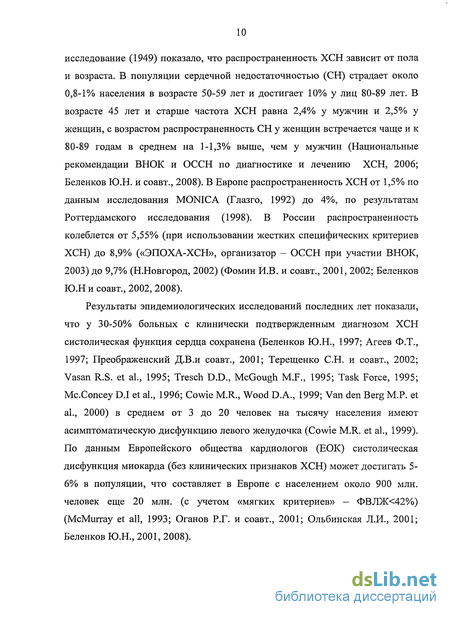 10

исследование (1949) показало, что распространенность ХСН зависит от пола и возраста. В популяции сердечной недостаточностью (СН) страдает около 0,8-1% населения в возрасте 50-59 лет и достигает 10% у лиц 80-89 лет. В возрасте 45 лет и старше частота ХСН равна 2,4% у мужчин и 2,5% у женщин, с возрастом распространенность СН у женщин встречается чаще и к 80-89 годам в среднем на 1-1,3% выше, чем у мужчин (Национальные рекомендации ВНОК и ОССН по диагностике и лечению ХСН, 2006; Беленков Ю.Н. и соавт., 2008). В Европе распространенность ХСН от 1,5% по данным исследования MONICA (Глазго, 1992) до 4%, по результатам Роттердамского исследования (1998). В России распространенность колеблется от 5,55% (при использовании жестких специфических критериев ХСН) до 8,9% («ЭПОХА-ХСН», организатор – ОССН при участии ВНОК, 2003) до 9,7% (Н.Новгород, 2002) (Фомин И.В. и соавт., 2001, 2002; Беленков Ю.Н и соавт., 2002, 2008).

Результаты эпидемиологических исследований последних лет показали, что у 30-50% больных с клинически подтвержденным диагнозом ХСН систолическая функция сердца сохранена (Беленков Ю.Н., 1997; Агеев Ф.Т., 1997; Преображенский Д.В.и соавт., 2001; Терещенко С.Н. и соавт., 2002; Vasan R.S. et al., 1995; Tresch D.D., McGough M.F., 1995; Task Force, 1995; Mc.Concey D.I et al., 1996; Cowie M.R., Wood D.A., 1999; Van den Berg M.P. et al., 2000) в среднем от 3 до 20 человек на тысячу населения имеют асимптоматическую дисфункцию левого желудочка (Cowie M.R. et al., 1999). По данным Европейского общества кардиологов (ЕОК) систолическая дисфункция миокарда (без клинических признаков ХСН) может достигать 5-6% в популяции, что составляет в Европе с населением около 900 млн. человек еще 20 млн. (с учетом «мягких критериев» – ФВЛЖ<42%) (McMurray et all, 1993; Оганов Р.Г. и соавт., 2001; Ольбинская Л.И., 2001; Беленков Ю.Н., 2001, 2008).

dsLib.net
библиотека диссертаций